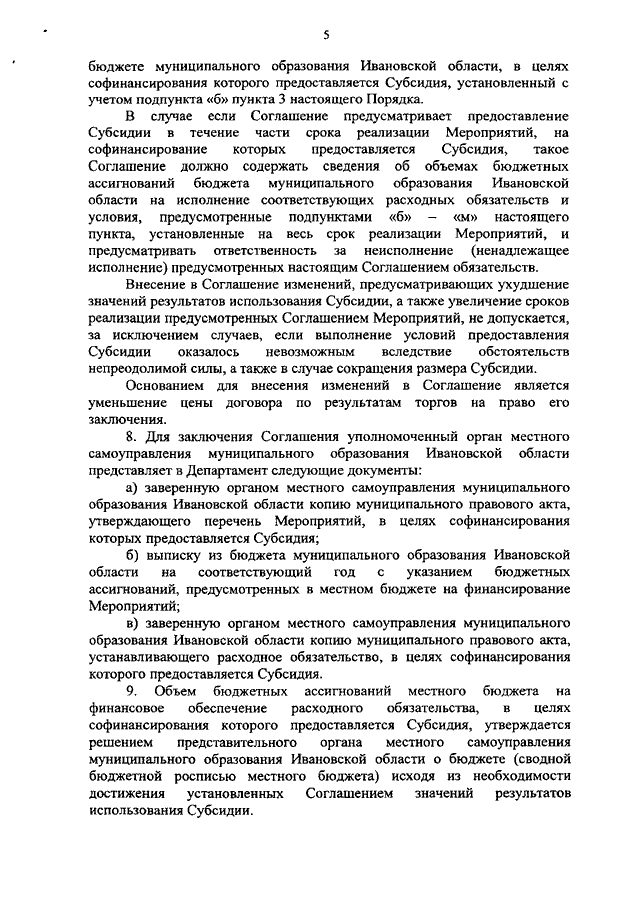 5

бюджете муниципального образования Ивановской области, в целях софинансирования которого предоставляется Субсидия, установленный с учетом подпункта «б» пункта 3 настоящего Порядка.

В случае если Соглашение предусматривает предоставление Субсидии в течение части срока реализации Мероприятий, на софинансирование которых предоставляется Субсидия, такое Соглашение должно содержать сведения об объемах бюджетных ассигнований бюджета муниципального образования Ивановской области на исполнение соответствующих расходных обязательств и условия, предусмотренные подпунктами «б» – «м» настоящего пункта, установленные на весь срок реализации Мероприятий, и предусматривать ответственность за неисполнение (ненадлежащее исполнение) предусмотренных настоящим Соглашением обязательств.

Внесение в Соглашение изменений, предусматривающих ухудшение значений результатов использования Субсидии, а также увеличение сроков реализации предусмотренных Соглашением Мероприятий, не допускается, за исключением случаев, если выполнение условий предоставления Субсидии оказалось невозможным вследствие обстоятельств непреодолимой силы, а также в случае сокращения размера Субсидии.

Основанием для внесения изменений в Соглашение является уменьшение цены договора по результатам торгов на право его заключения.

8. Для заключения Соглашения уполномоченный орган местного самоуправления муниципального образования Ивановской области представляет в Департамент следующие документы:

а) заверенную органом местного самоуправления муниципального образования Ивановской области копию муниципального правового акта, утверждающего перечень Мероприятий, в целях софинансирования которых предоставляется Субсидия;

б) выписку из бюджета муниципального образования Ивановской области на соответствующий год с указанием бюджетных ассигнований, предусмотренных в местном бюджете на финансирование Мероприятий;

в) заверенную органом местного самоуправления муниципального образования Ивановской области копию муниципального правового акта, устанавливающего расходное обязательство, в целях софинансирования которого предоставляется Субсидия.

9. Объем бюджетных ассигнований местного бюджета на финансовое обеспечение расходного обязательства, в целях софинансирования которого предоставляется Субсидия, утверждается решением представительного органа местного самоуправления муниципального образования Ивановской области о бюджете (сводной бюджетной росписью местного бюджета) исходя из необходимости достижения установленных Соглашением значений результатов использования Субсидии.